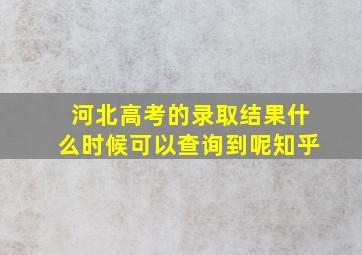 河北高考的录取结果什么时候可以查询到呢知乎